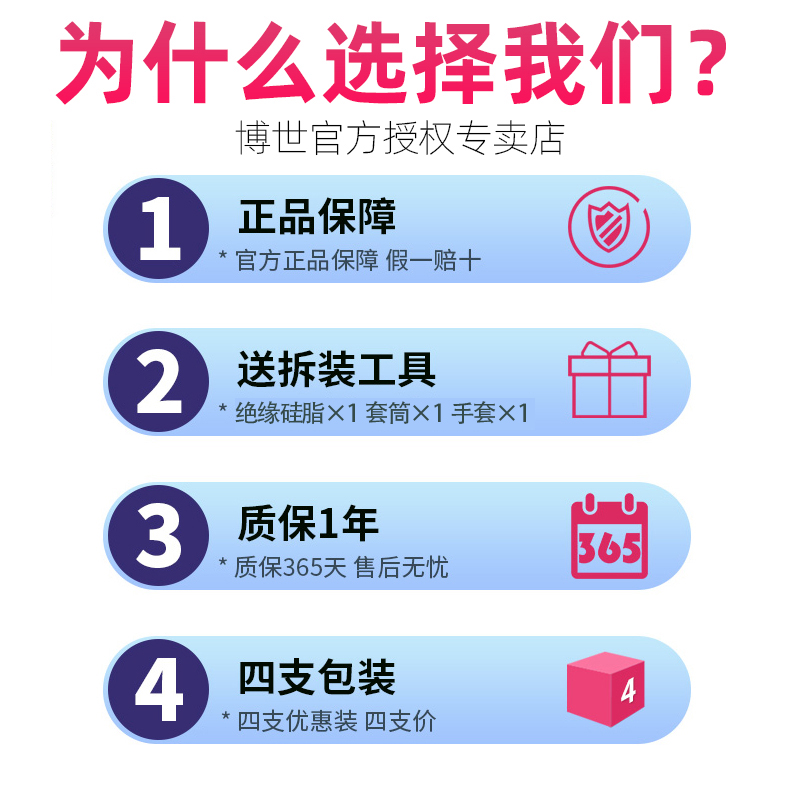 为什么选择我们？

博世官方授权专卖店

1

正品保障

* 官方正品保障 假一赔十

2

送拆装工具

* 绝缘硅脂×1 套筒×1 手套×1

3

质保1年

* 质保365天 售后无忧

365

4

四支包装

* 四支优惠装 四支价

4